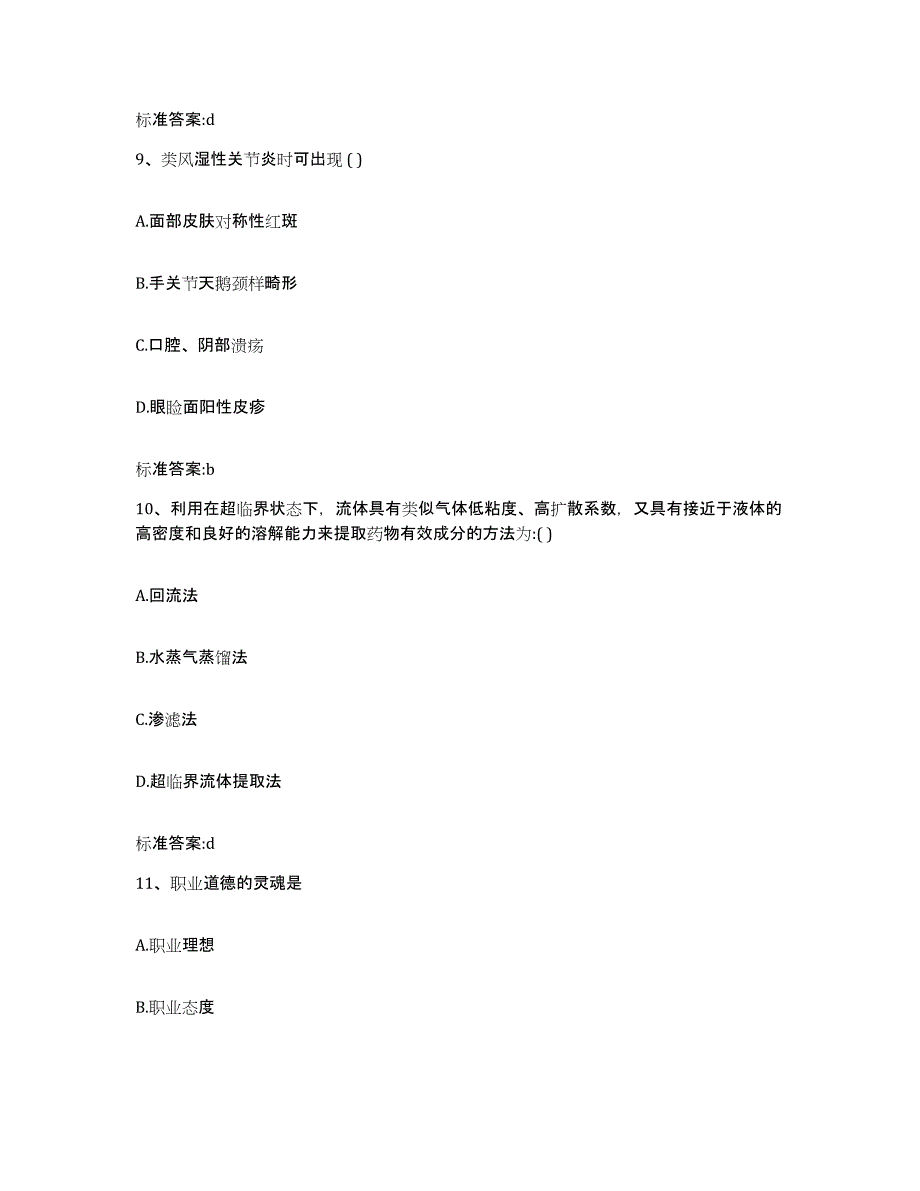 标准答案:d

9、类风湿性关节炎时可出现 ( )

A.面部皮肤对称性红斑

B.手关节天鹅颈样畸形

C.口腔、阴部溃疡

D.眼睑面阳性皮疹

标准答案:b

10、利用在超临界状态下，流体具有类似气体低粘度、高扩散系数，又具有接近于液体的高密度和良好的溶解能力来提取药物有效成分的方法为:( )

A.回流法

B.水蒸气蒸馏法

C.渗滤法

D.超临界流体提取法

标准答案:d

11、职业道德的灵魂是

A.职业理想

B.职业态度